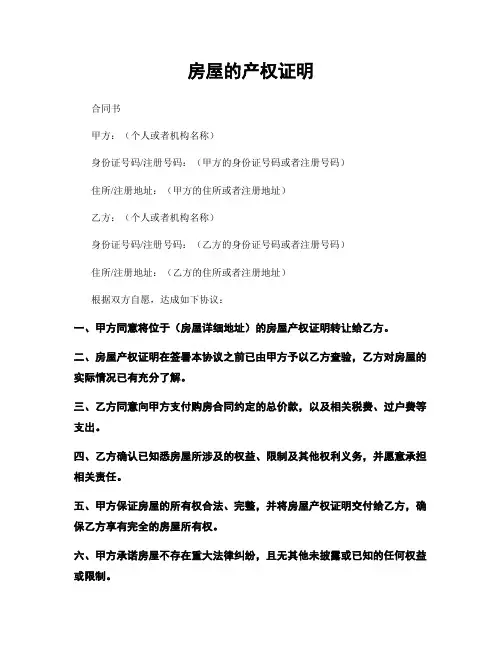 房屋的产权证明

合同书

甲方：（个人或者机构名称）

身份证号码/注册号码：（甲方的身份证号码或者注册号码）

住所/注册地址：（甲方的住所或者注册地址）

乙方：（个人或者机构名称）

身份证号码/注册号码：（乙方的身份证号码或者注册号码）

住所/注册地址：（乙方的住所或者注册地址）

根据双方自愿，达成如下协议：

一、甲方同意将位于（房屋详细地址）的房屋产权证明转让给乙方。

二、房屋产权证明在签署本协议之前已由甲方予以乙方查验，乙方对房屋的实际情况已有充分了解。

三、乙方同意向甲方支付购房合同约定的总价款，以及相关税费、过户费等支出。

四、乙方确认已知悉房屋所涉及的权益、限制及其他权利义务，并愿意承担相关责任。

五、甲方保证房屋的所有权合法、完整，并将房屋产权证明交付给乙方，确保乙方享有完全的房屋所有权。

六、甲方承诺房屋不存在重大法律纠纷，且无其他未披露或已知的任何权益或限制。